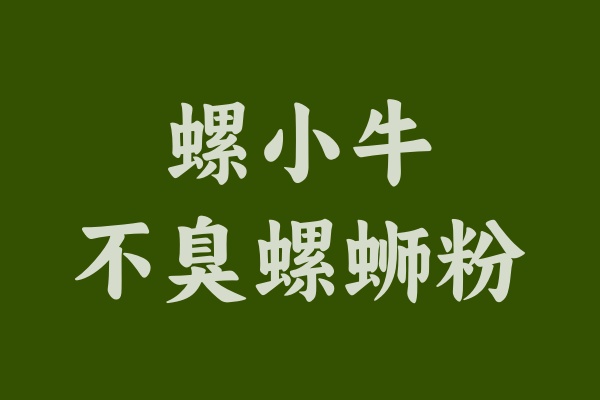 螺小牛
不臭螺蛳粉